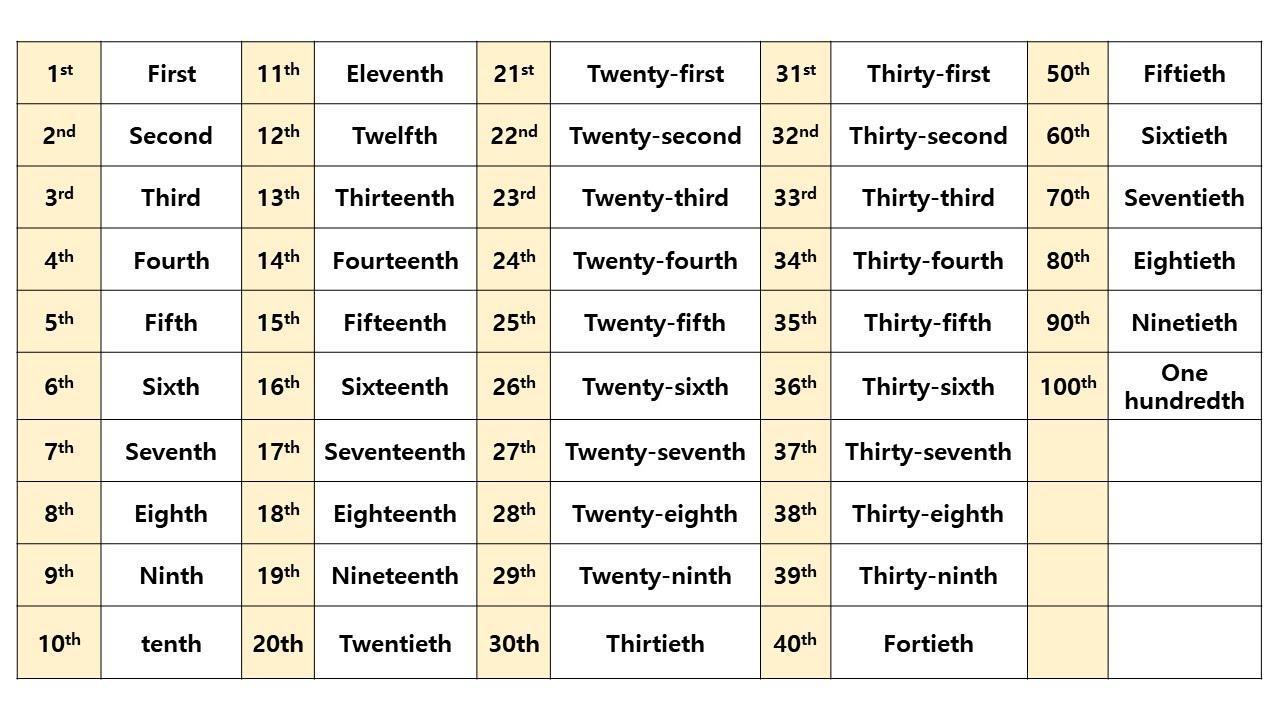 | 1st | First | 11th | Eleventh | 21st | Twenty-first | 31st | Thirty-first | 50th | Fiftieth |
|---|---|---|---|---|---|---|---|---|---|
| 2nd | Second | 12th | Twelfth | 22nd | Twenty-second | 32nd | Thirty-second | 60th | Sixtieth |
| 3rd | Third | 13th | Thirteenth | 23rd | Twenty-third | 33rd | Thirty-third | 70th | Seventieth |
| 4th | Fourth | 14th | Fourteenth | 24th | Twenty-fourth | 34th | Thirty-fourth | 80th | Eightieth |
| 5th | Fifth | 15th | Fifteenth | 25th | Twenty-fifth | 35th | Thirty-fifth | 90th | Ninetieth |
| 6th | Sixth | 16th | Sixteenth | 26th | Twenty-sixth | 36th | Thirty-sixth | 100th | One hundredth |
| 7th | Seventh | 17th | Seventeenth | 27th | Twenty-seventh | 37th | Thirty-seventh | | |
| 8th | Eighth | 18th | Eighteenth | 28th | Twenty-eighth | 38th | Thirty-eighth | | |
| 9th | Ninth | 19th | Nineteenth | 29th | Twenty-ninth | 39th | Thirty-ninth | | |
| 10th | tenth | 20th | Twentieth | 30th | Thirtieth | 40th | Fortieth | | |